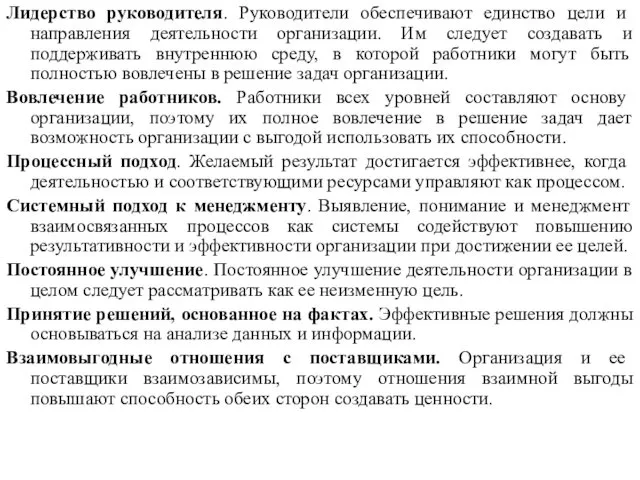 Лидерство руководителя. Руководители обеспечивают единство цели и направления деятельности организации. Им следует создавать и поддерживать внутреннюю среду, в которой работники могут быть полностью вовлечены в решение задач организации.

Вовлечение работников. Работники всех уровней составляют основу организации, поэтому их полное вовлечение в решение задач дает возможность организации с выгодой использовать их способности.

Процессный подход. Желаемый результат достигается эффективнее, когда деятельностью и соответствующими ресурсами управляют как процессом.

Системный подход к менеджменту. Выявление, понимание и менеджмент взаимосвязанных процессов как системы содействуют повышению результативности и эффективности организации при достижении ее целей.

Постоянное улучшение. Постоянное улучшение деятельности организации в целом следует рассматривать как ее неизменную цель.

Принятие решений, основанное на фактах. Эффективные решения должны основываться на анализе данных и информации.

Взаимовыгодные отношения с поставщиками. Организация и ее поставщики взаимозависимы, поэтому отношения взаимной выгоды повышают способность обеих сторон создавать ценности.